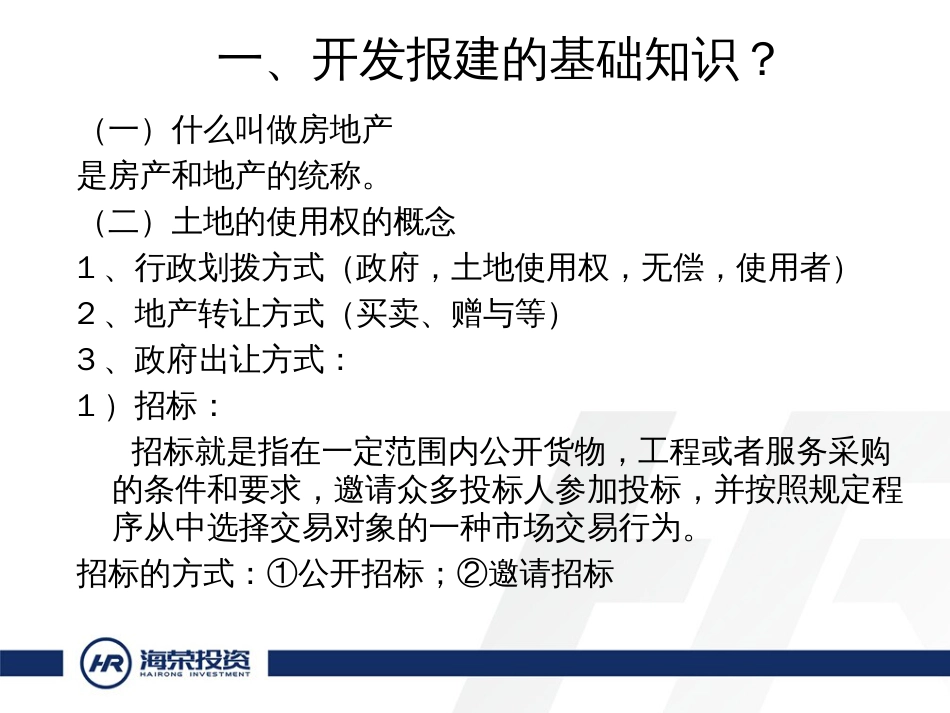 一、开发报建的基础知识？

（一）什么叫做房地产

是房产和地产的统称。

（二）土地的使用权的概念

1、行政划拨方式（政府，土地使用权，无偿，使用者）

2、地产转让方式（买卖、赠与等）

3、政府出让方式：

1）招标：

招标就是指在一定范围内公开货物，工程或者服务采购的条件和要求，邀请众多投标人参加投标，并按照规定程序从中选择交易对象的一种市场交易行为。

招标的方式：①公开招标；②邀请招标

HR 海荣投资 HAIRONG INVESTMENT